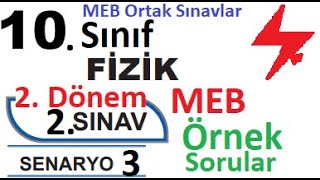 MEB Ortak Sınavlar

10. Sınıf

FİZİK

2. Dönem

2. SINAV

SENARYO 3

MEB

Örnek Sorular